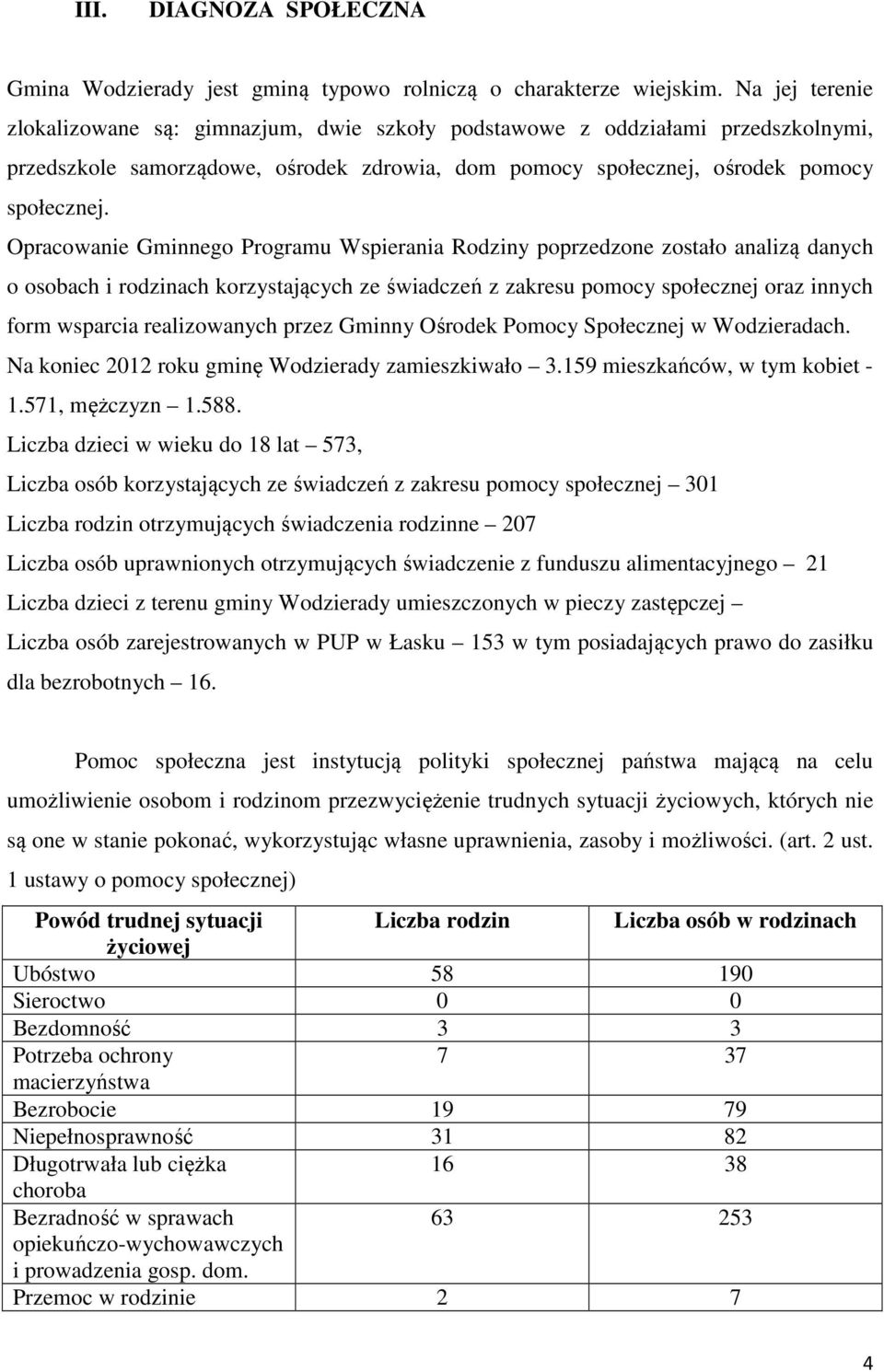 III. DIAGNOZA SPOŁECZNA

Gmina Wodzierady jest gminą typowo rolniczą o charakterze wiejskim. Na jej terenie zlokalizowane są: gimnazjum, dwie szkoły podstawowe z oddziałami przedszkolnymi, przedszkole samorządowe, ośrodek zdrowia, dom pomocy społecznej, ośrodek pomocy społecznej.

Opracowanie Gminnego Programu Wspierania Rodziny poprzedzone zostało analizą danych o osobach i rodzinach korzystających ze świadczeń z zakresu pomocy społecznej oraz innych form wsparcia realizowanych przez Gminny Ośrodek Pomocy Społecznej w Wodzieradach.

Na koniec 2012 roku gminę Wodzierady zamieszkiwało – 3.159 mieszkańców, w tym kobiet - 1.571, mężczyzn – 1.588.

Liczba dzieci w wieku do 18 lat – 573,

Liczba osób korzystających ze świadczeń z zakresu pomocy społecznej – 301

Liczba rodzin otrzymujących świadczenia rodzinne – 207

Liczba osób uprawnionych otrzymujących świadczenie z funduszu alimentacyjnego – 21

Liczba dzieci z terenu gminy Wodzierady umieszczonych w pieczy zastępczej –

Liczba osób zarejestrowanych w PUP w Łasku – 153 w tym posiadających prawo do zasiłku dla bezrobotnych – 16.

Pomoc społeczna jest instytucją polityki społecznej państwa mającą na celu umożliwienie osobom i rodzinom przezwyciężenie trudnych sytuacji życiowych, których nie są one w stanie pokonać, wykorzystując własne uprawnienia, zasoby i możliwości. (art. 2 ust. 1 ustawy o pomocy społecznej)

| Powód trudnej sytuacji życiowej | Liczba rodzin | Liczba osób w rodzinach |
|---|---|---|
| Ubóstwo | 58 | 190 |
| Sieroctwo | 0 | 0 |
| Bezdomność | 3 | 3 |
| Potrzeba ochrony macierzyństwa | 7 | 37 |
| Bezrobocie | 19 | 79 |
| Niepełnosprawność | 31 | 82 |
| Długotrwała lub ciężka choroba | 16 | 38 |
| Bezradność w sprawach opiekuńczo-wychowawczych i prowadzenia gosp. dom. | 63 | 253 |
| Przemoc w rodzinie | 2 | 7 |

4